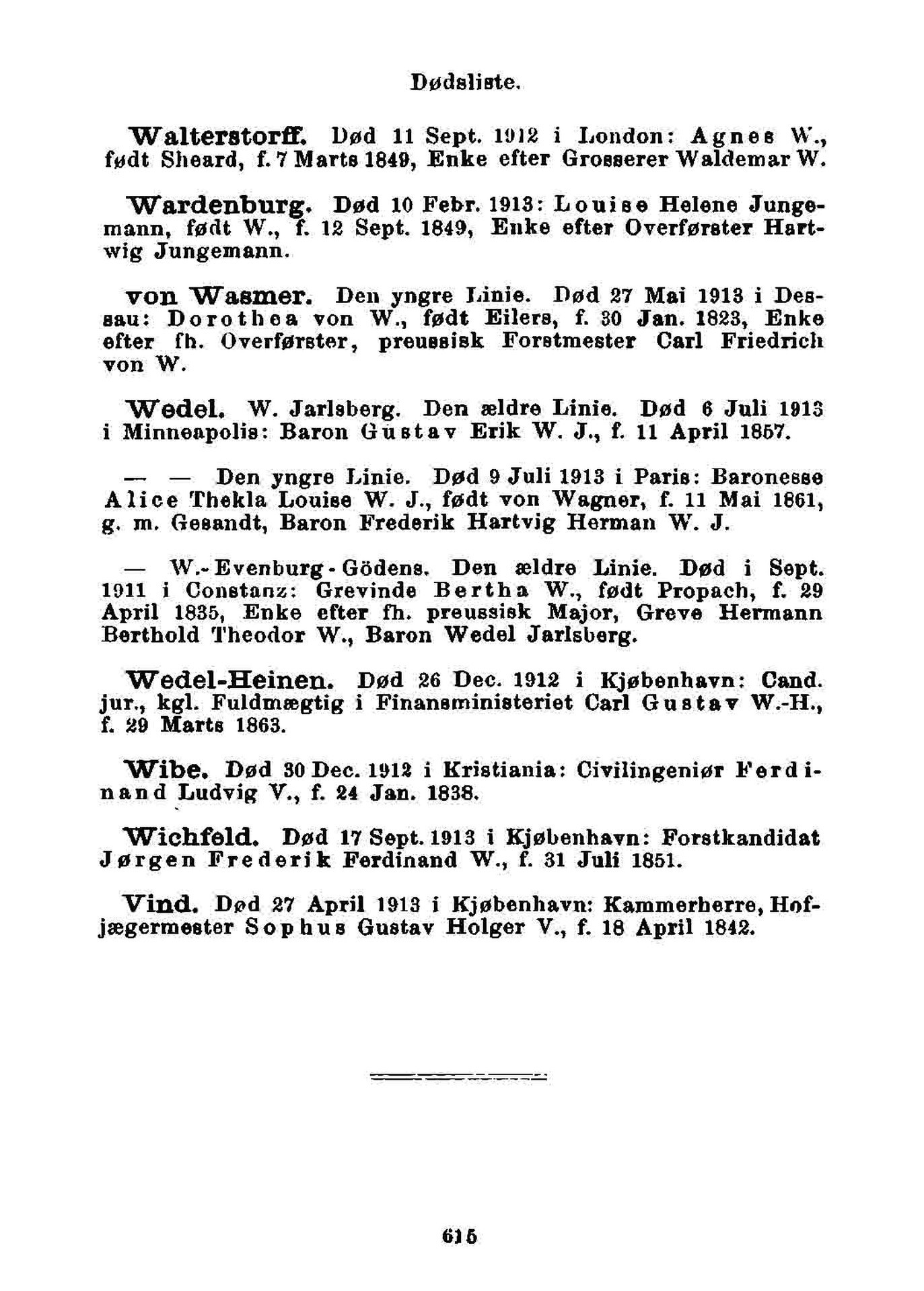 Dødsliste.

Walterstorff. Død 11 Sept. 1912 i London: Agnes W., født Sheard, f. 7 Marts 1849, Enke efter Grosserer Waldemar W.

Wardenburg. Død 10 Febr. 1913: Louise Helene Jungemann, født W., f. 12 Sept. 1849, Enke efter Overførster Hartwig Jungemann.

von Wasmer. Den yngre Linie. Død 27 Mai 1913 i Dessau: Dorothea von W., født Eilers, f. 30 Jan. 1823, Enke efter fh. Overførster, preussisk Forstmester Carl Friedrich von W.

Wedel. W. Jarlsberg. Den ældre Linie. Død 6 Juli 1913 i Minneapolis: Baron Gustav Erik W. J., f. 11 April 1857.

— — Den yngre Linie. Død 9 Juli 1913 i Paris: Baronesse Alice Thekla Louise W. J., født von Wagner, f. 11 Mai 1861, g. m. Gesandt, Baron Frederik Hartvig Herman W. J.

— W.-Evenburg-Gödens. Den ældre Linie. Død i Sept. 1911 i Constanz: Grevinde Bertha W., født Propach, f. 29 April 1835, Enke efter fh. preussisk Major, Greve Hermann Berthold Theodor W., Baron Wedel Jarlsberg.

Wedel-Heinen. Død 26 Dec. 1912 i Kjøbenhavn: Cand. jur., kgl. Fuldmægtig i Finansministeriet Carl Gustav W.-H., f. 29 Marts 1863.

Wibe. Død 30 Dec. 1912 i Kristiania: Civilingeniør Ferdinand Ludvig V., f. 24 Jan. 1838.

Wichfeld. Død 17 Sept. 1913 i Kjøbenhavn: Forstkandidat Jørgen Frederik Ferdinand W., f. 31 Juli 1851.

Vind. Død 27 April 1913 i Kjøbenhavn: Kammerherre, Hofjægermester Sophus Gustav Holger V., f. 18 April 1842.

615